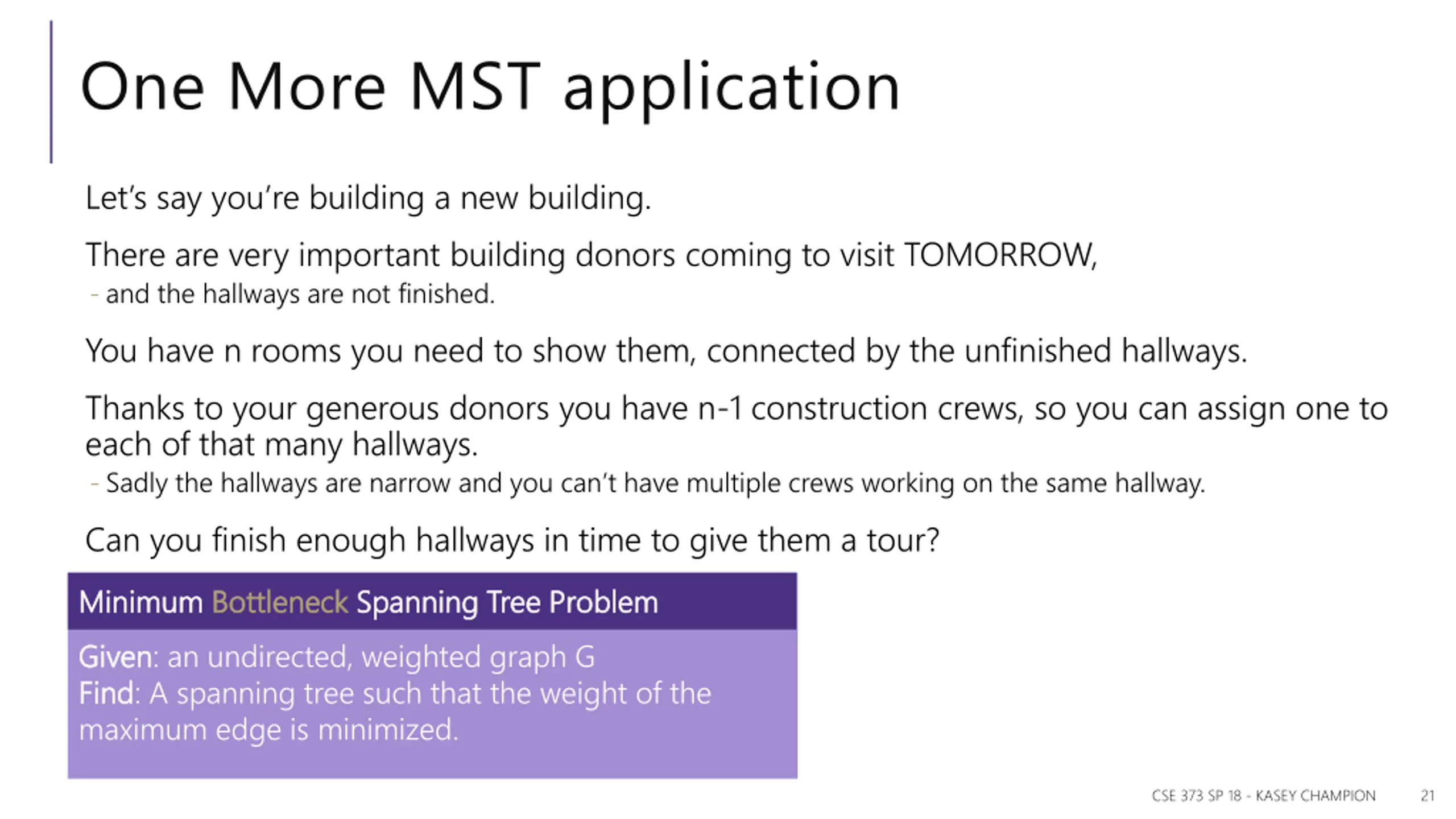 One More MST application

Let's say you're building a new building.

There are very important building donors coming to visit TOMORROW,
- and the hallways are not finished.

You have n rooms you need to show them, connected by the unfinished hallways.

Thanks to your generous donors you have n-1 construction crews, so you can assign one to each of that many hallways.
- Sadly the hallways are narrow and you can't have multiple crews working on the same hallway.

Can you finish enough hallways in time to give them a tour?

Minimum Bottleneck Spanning Tree Problem

Given: an undirected, weighted graph G
Find: A spanning tree such that the weight of the maximum edge is minimized.

CSE 373 SP 18 - KASEY CHAMPION 21